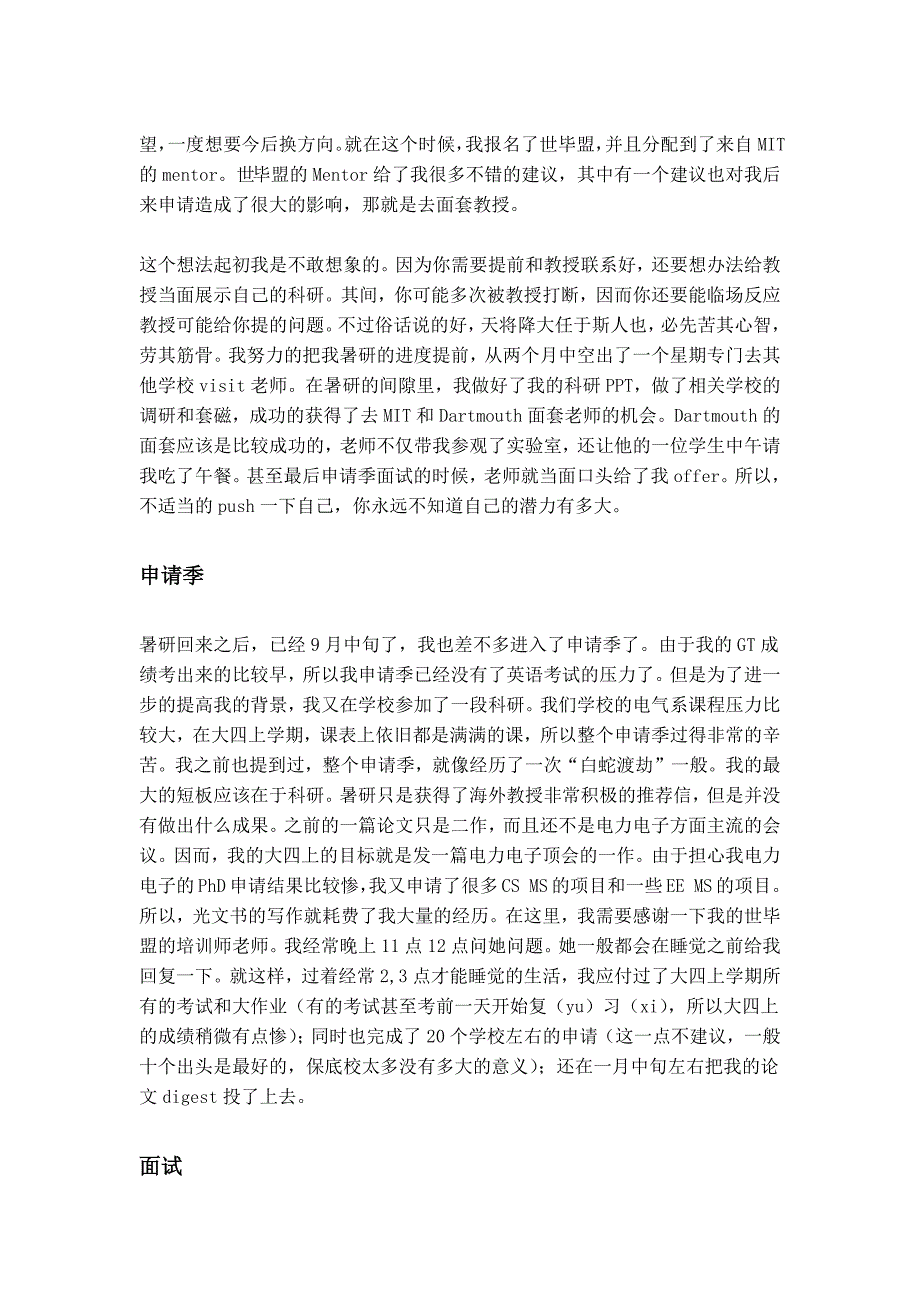 望，一度想要今后换方向。就在这个时候，我报名了世毕盟，并且分配到了来自 MIT 的 mentor。世毕盟的 Mentor 给了我很多不错的建议，其中有一个建议也对我后来申请造成了很大的影响，那就是去面套教授。

这个想法起初我是不敢想象的。因为你需要提前和教授联系好，还要想办法给教授当面展示自己的科研。其间，你可能多次被教授打断，因而你还要能临场反应教授可能给你提的问题。不过俗话说的好，天将降大任于斯人也，必先苦其心智，劳其筋骨。我努力的把我暑研的进度提前，从两个月中空出了一个星期专门去其他学校 visit 老师。在暑研的间隙里，我做好了我的科研 PPT，做了相关学校的调研和套磁，成功的获得了去 MIT 和 Dartmouth 面套老师的机会。Dartmouth 的面套应该是比较成功的，老师不仅带我参观了实验室，还让他的一位学生中午请我吃了午餐。甚至最后申请季面试的时候，老师就当面口头给了我 offer。所以，不适当的 push 一下自己，你永远不知道自己的潜力有多大。

申请季

暑研回来之后，已经 9 月中旬了，我也差不多进入了申请季了。由于我的 GT 成绩考出来的比较早，所以我申请季已经没有了英语考试的压力了。但是为了进一步的提高我的背景，我又在学校参加了一段科研。我们学校的电气系课程压力比较大，在大四上学期，课表上依旧都是满满的课，所以整个申请季过得非常的辛苦。我之前也提到过，整个申请季，就像经历了一次“白蛇渡劫”一般。我的最大的短板应该在于科研。暑研只是获得了海外教授非常积极的推荐信，但是并没有做出什么成果。之前的一篇论文只是二作，而且还不是电力电子方面主流的会议。因而，我的大四上的目标就是发一篇电力电子顶会的一作。由于担心我电力电子的 PhD 申请结果比较惨，我又申请了很多 CS MS 的项目和一些 EE MS 的项目。所以，光文书的写作就耗费了我大量的经历。在这里，我需要感谢一下我的世毕盟的培训师老师。我经常晚上 11 点 12 点问她问题。她一般都会在睡觉之前给我回复一下。就这样，过着经常 2,3 点才能睡觉的生活，我应付过了大四上学期所有的考试和大作业（有的考试甚至考前一天开始复（yu）习（xi），所以大四上的成绩稍微有点惨）；同时也完成了 20 个学校左右的申请（这一点不建议，一般十个出头是最好的，保底校太多没有多大的意义）；还在一月中旬左右把我的论文 digest 投了上去。

面试